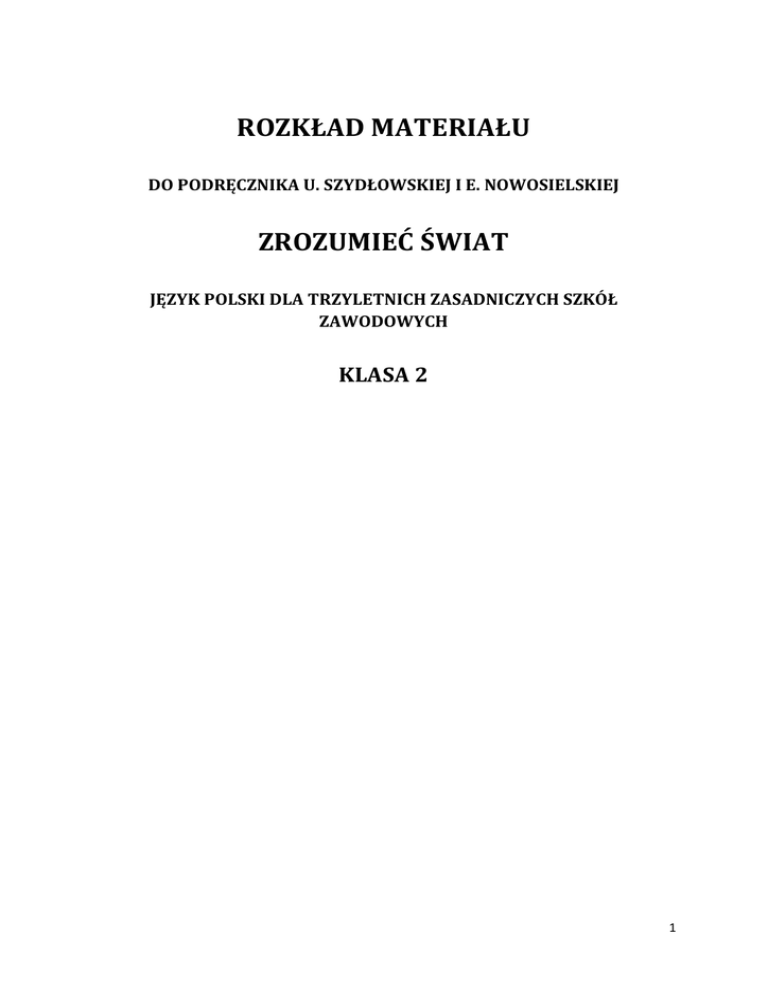 ROZKŁAD MATERIAŁU

DO PODRĘCZNIKA U. SZYDŁOWSKIEJ I E. NOWOSIELSKIEJ

ZROZUMIEĆ ŚWIAT

JĘZYK POLSKI DLA TRZYLETNICH ZASADNICZYCH SZKÓŁ ZAWODOWYCH

KLASA 2

1